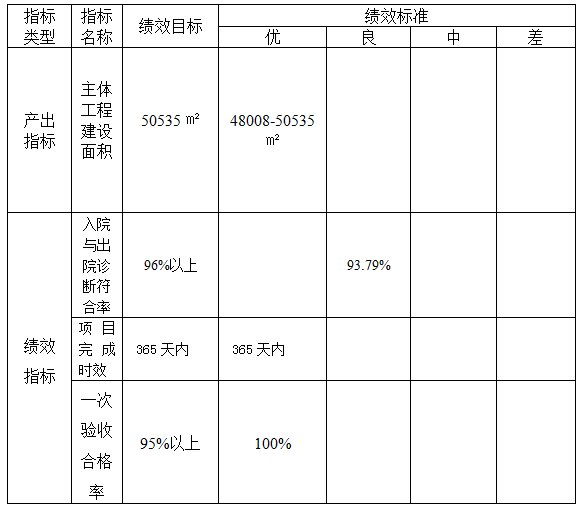 | 指标类型 | 指标名称 | 绩效目标 | 绩效标准 | | | |
|---|---|---|---|---|---|---|
| | | | 优 | 良 | 中 | 差 |
| 产出指标 | 主体工程建设面积 | 50535 ㎡ | 48008-50535 ㎡ | | | |
| 绩效指标 | 入院与出院诊断符合率 | 96%以上 | | 93.79% | | |
| | 项目完成时效 | 365 天内 | 365 天内 | | | |
| | 一次验收合格率 | 95%以上 | 100% | | | |